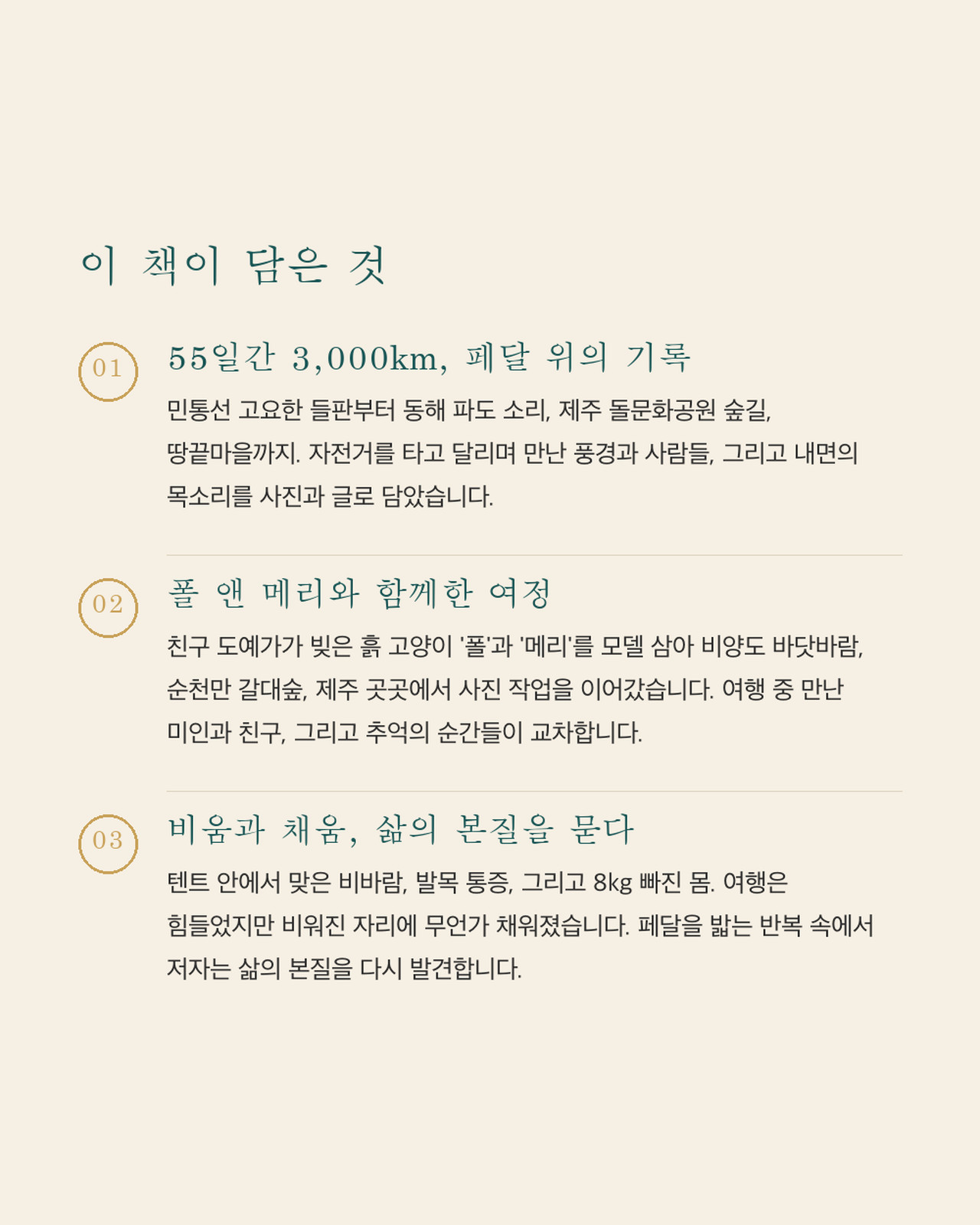 이 책이 담은 것

01

55일간 3,000km, 페달 위의 기록

민통선 고요한 들판부터 동해 파도 소리, 제주 돌문화공원 숲길, 땅끝마을까지. 자전거를 타고 달리며 만난 풍경과 사람들, 그리고 내면의 목소리를 사진과 글로 담았습니다.

02

폴 앤 메리와 함께한 여정

친구 도예가가 빚은 흙 고양이 '폴'과 '메리'를 모델 삼아 비양도 바닷바람, 순천만 갈대숲, 제주 곳곳에서 사진 작업을 이어갔습니다. 여행 중 만난 미인과 친구, 그리고 추억의 순간들이 교차합니다.

03

비움과 채움, 삶의 본질을 묻다

텐트 안에서 맞은 비바람, 발목 통증, 그리고 8kg 빠진 몸. 여행은 힘들었지만 비워진 자리에 무언가 채워졌습니다. 페달을 밟는 반복 속에서 저자는 삶의 본질을 다시 발견합니다.